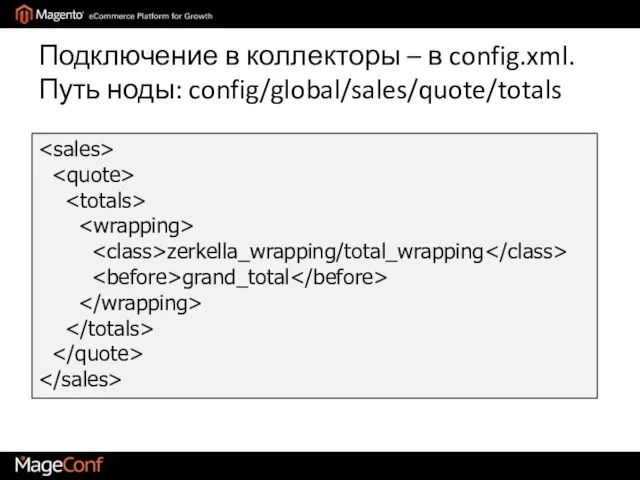 Magento eCommerce Platform for Growth

Подключение в коллекторы – в config.xml.
Путь ноды: config/global/sales/quote/totals

<sales>
  <quote>
    <totals>
      <wrapping>
        <class>zerkella_wrapping/total_wrapping</class>
        <before>grand_total</before>
      </wrapping>
    </totals>
  </quote>
</sales>

MageConf